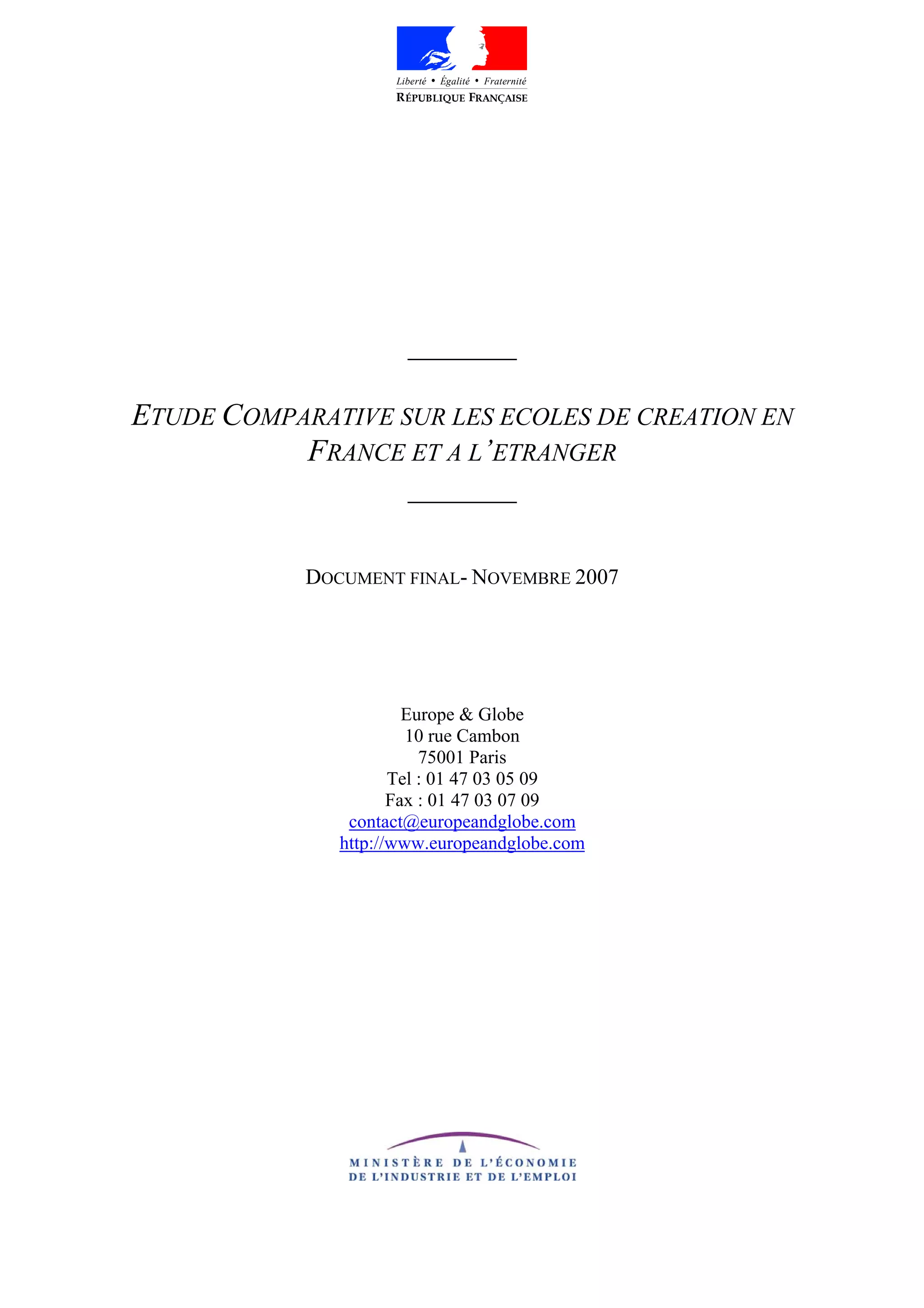 Liberté • Égalité • Fraternité
RÉPUBLIQUE FRANÇAISE

ETUDE COMPARATIVE SUR LES ECOLES DE CREATION EN FRANCE ET A L'ETRANGER

DOCUMENT FINAL- NOVEMBRE 2007

Europe & Globe
10 rue Cambon
75001 Paris
Tel : 01 47 03 05 09
Fax : 01 47 03 07 09
contact@europeandglobe.com
http://www.europeandglobe.com

MINISTÈRE DE L'ÉCONOMIE
DE L'INDUSTRIE ET DE L'EMPLOI